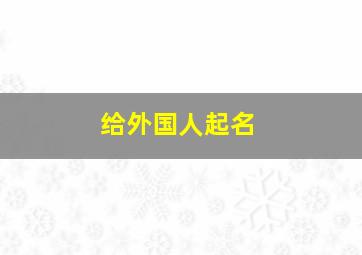 给外国人起名